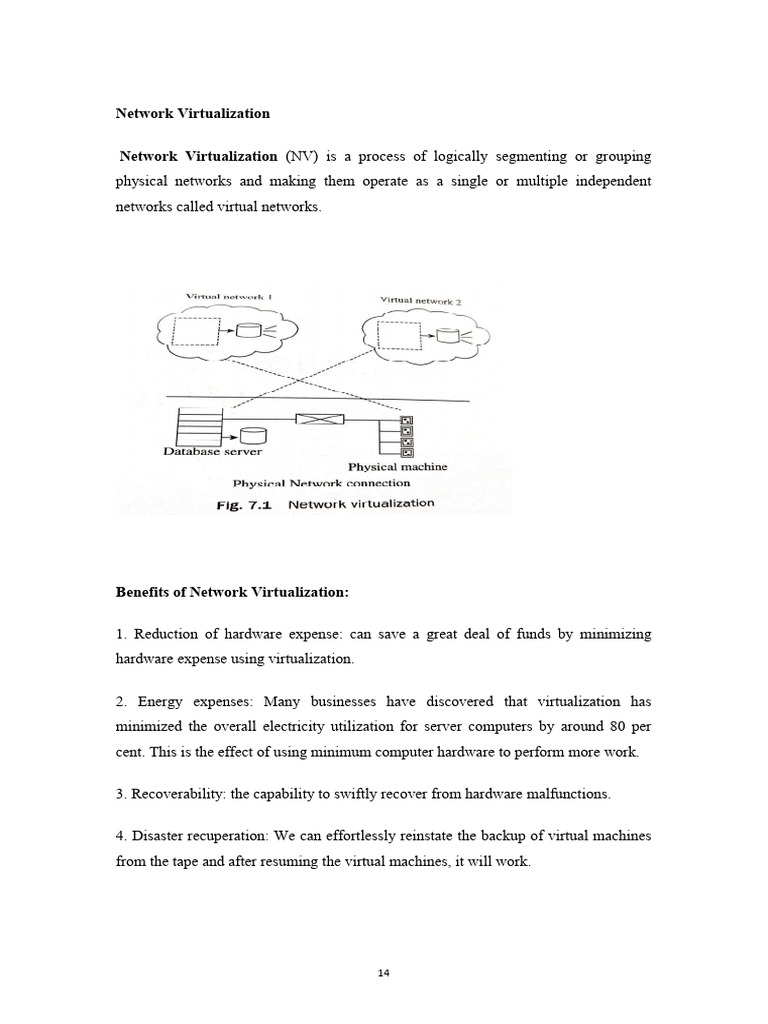 Network Virtualization

Network Virtualization (NV) is a process of logically segmenting or grouping physical networks and making them operate as a single or multiple independent networks called virtual networks.

Virtual network 1

Virtual network 2

Database server

Physical machine

Physical Network connection

Fig. 7.1 Network virtualization

Benefits of Network Virtualization:

1. Reduction of hardware expense: can save a great deal of funds by minimizing hardware expense using virtualization.

2. Energy expenses: Many businesses have discovered that virtualization has minimized the overall electricity utilization for server computers by around 80 per cent. This is the effect of using minimum computer hardware to perform more work.

3. Recoverability: the capability to swiftly recover from hardware malfunctions.

4. Disaster recuperation: We can effortlessly reinstate the backup of virtual machines from the tape and after resuming the virtual machines, it will work.

14